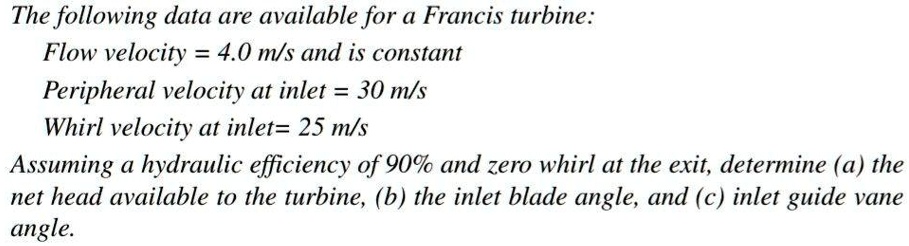 The following data are available for a Francis turbine:
Flow velocity = 4.0 m/s and is constant
Peripheral velocity at inlet = 30 m/s
Whirl velocity at inlet= 25 m/s
Assuming a hydraulic efficiency of 90% and zero whirl at the exit, determine (a) the net head available to the turbine, (b) the inlet blade angle, and (c) inlet guide vane angle.